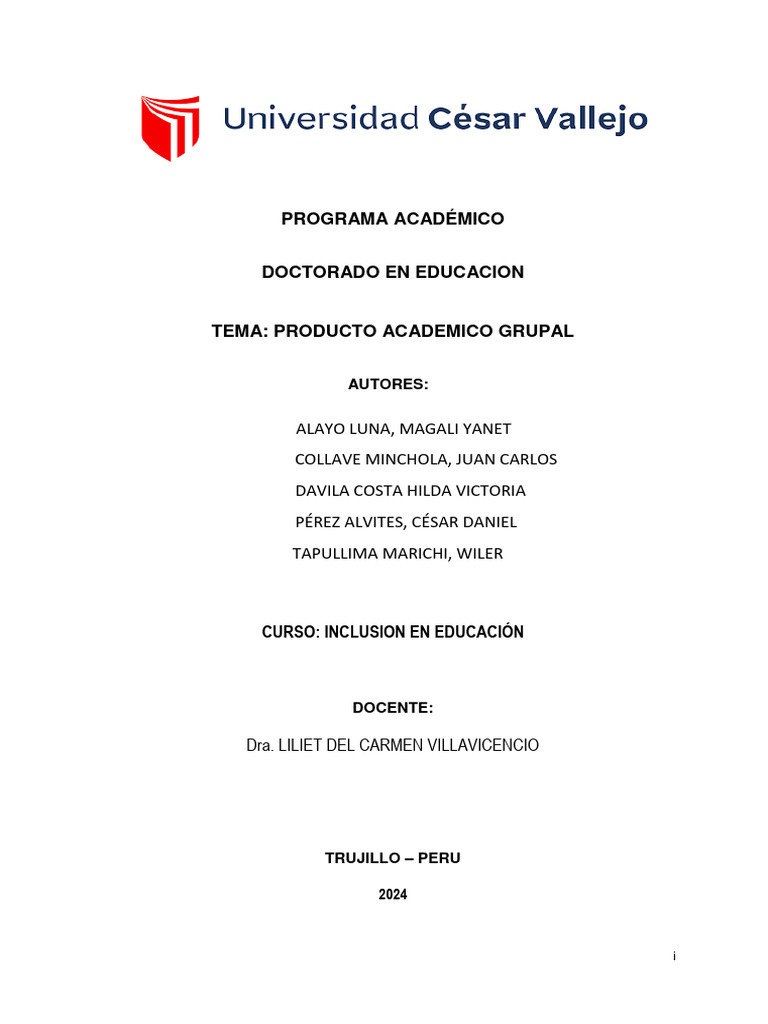 Universidad César Vallejo

PROGRAMA ACADÉMICO

DOCTORADO EN EDUCACION

TEMA: PRODUCTO ACADEMICO GRUPAL

AUTORES:

ALAYO LUNA, MAGALI YANET
COLLAVE MINCHOLA, JUAN CARLOS
DAVILA COSTA HILDA VICTORIA
PÉREZ ALVITES, CÉSAR DANIEL
TAPULLIMA MARICHI, WILER

CURSO: INCLUSION EN EDUCACIÓN

DOCENTE:

Dra. LILIET DEL CARMEN VILLAVICENCIO

TRUJILLO – PERU

2024

i